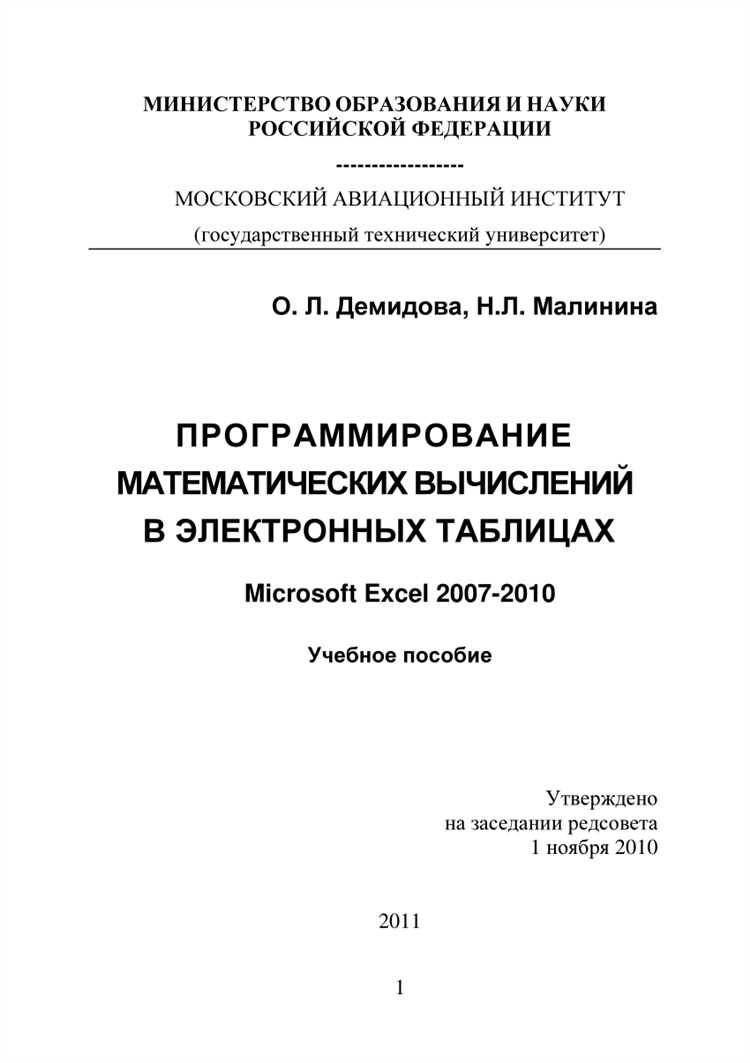 МИНИСТЕРСТВО ОБРАЗОВАНИЯ И НАУКИ РОССИЙСКОЙ ФЕДЕРАЦИИ

------------------

МОСКОВСКИЙ АВИАЦИОННЫЙ ИНСТИТУТ

(государственный технический университет)

О. Л. Демидова, Н.Л. Малинина

ПРОГРАММИРОВАНИЕ МАТЕМАТИЧЕСКИХ ВЫЧИСЛЕНИЙ В ЭЛЕКТРОННЫХ ТАБЛИЦАХ

Microsoft Excel 2007-2010

Учебное пособие

Утверждено
на заседании редсовета
1 ноября 2010

2011

1